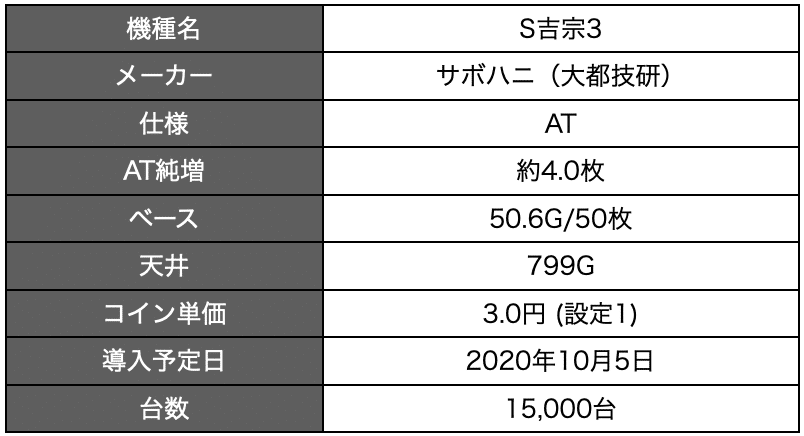 | 機種名 | S吉宗3 |
|---|---|
| メーカー | サボハニ（大都技研） |
| 仕様 | AT |
| AT純増 | 約4.0枚 |
| ベース | 50.6G/50枚 |
| 天井 | 799G |
| コイン単価 | 3.0円 (設定1) |
| 導入予定日 | 2020年10月5日 |
| 台数 | 15,000台 |